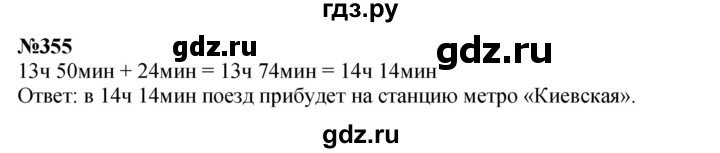 гдз.ру

№355 gdz.ru gdz.ru

13ч 50мин + 24мин = 13ч 74мин = 14ч 14мин

Ответ: в 14ч 14мин поезд прибудет на станцию метро «Киевская».

gdz.ru